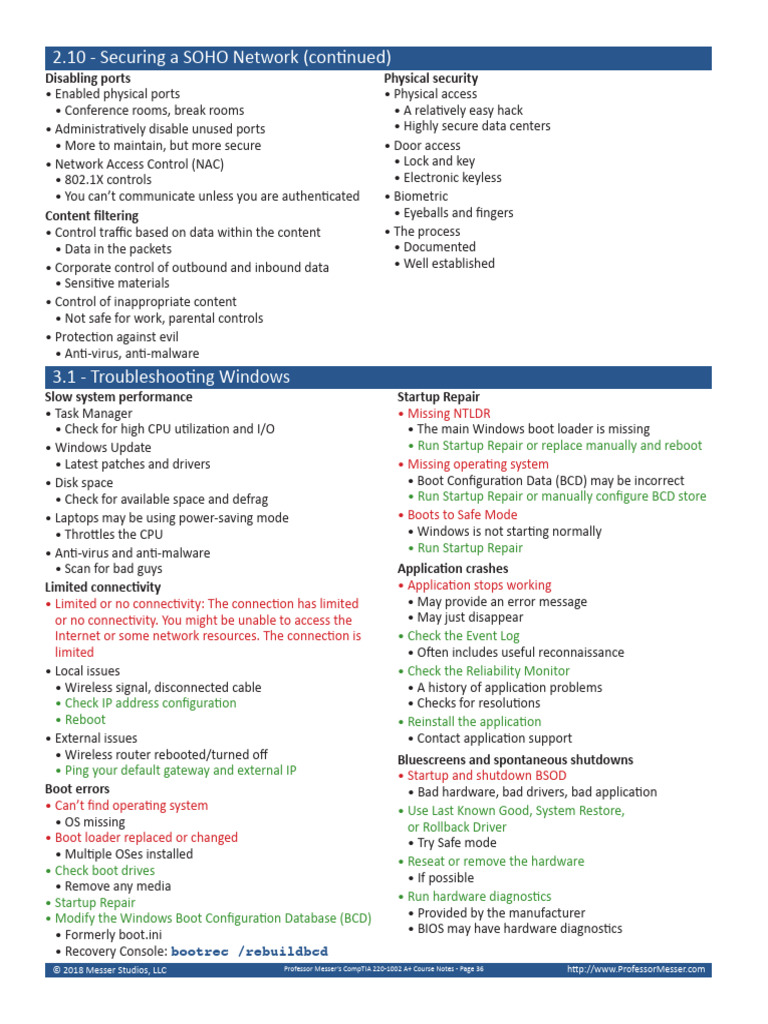 2.10 - Securing a SOHO Network (continued)

Disabling ports
• Enabled physical ports
• Conference rooms, break rooms
• Administratively disable unused ports
• More to maintain, but more secure
• Network Access Control (NAC)
• 802.1X controls
• You can't communicate unless you are authenticated

Content filtering
• Control traffic based on data within the content
• Data in the packets
• Corporate control of outbound and inbound data
• Sensitive materials
• Control of inappropriate content
• Not safe for work, parental controls
• Protection against evil
• Anti-virus, anti-malware

Physical security
• Physical access
• A relatively easy hack
• Highly secure data centers
• Door access
• Lock and key
• Electronic keyless
• Biometric
• Eyeballs and fingers
• The process
• Documented
• Well established

3.1 - Troubleshooting Windows

Slow system performance
• Task Manager
• Check for high CPU utilization and I/O
• Windows Update
• Latest patches and drivers
• Disk space
• Check for available space and defrag
• Laptops may be using power-saving mode
• Throttles the CPU
• Anti-virus and anti-malware
• Scan for bad guys

Limited connectivity
• Limited or no connectivity: The connection has limited or no connectivity. You might be unable to access the Internet or some network resources. The connection is limited
• Local issues
• Wireless signal, disconnected cable
• Check IP address configuration
• Reboot
• External issues
• Wireless router rebooted/turned off
• Ping your default gateway and external IP

Boot errors
• Can't find operating system
• OS missing
• Boot loader replaced or changed
• Multiple OSes installed
• Check boot drives
• Remove any media
• Startup Repair
• Modify the Windows Boot Configuration Database (BCD)
• Formerly boot.ini
• Recovery Console: bootrec /rebuildbcd

Startup Repair
• Missing NTLDR
• The main Windows boot loader is missing
• Run Startup Repair or replace manually and reboot
• Missing operating system
• Boot Configuration Data (BCD) may be incorrect
• Run Startup Repair or manually configure BCD store
• Boots to Safe Mode
• Windows is not starting normally
• Run Startup Repair

Application crashes
• Application stops working
• May provide an error message
• May just disappear
• Check the Event Log
• Often includes useful reconnaissance
• Check the Reliability Monitor
• A history of application problems
• Checks for resolutions
• Reinstall the application
• Contact application support

Bluescreens and spontaneous shutdowns
• Startup and shutdown BSOD
• Bad hardware, bad drivers, bad application
• Use Last Known Good, System Restore, or Rollback Driver
• Try Safe mode
• Reseat or remove the hardware
• If possible
• Run hardware diagnostics
• Provided by the manufacturer
• BIOS may have hardware diagnostics

© 2018 Messer Studios, LLC    Professor Messer's CompTIA 220-1002 A+ Course Notes - Page 36    http://www.ProfessorMesser.com